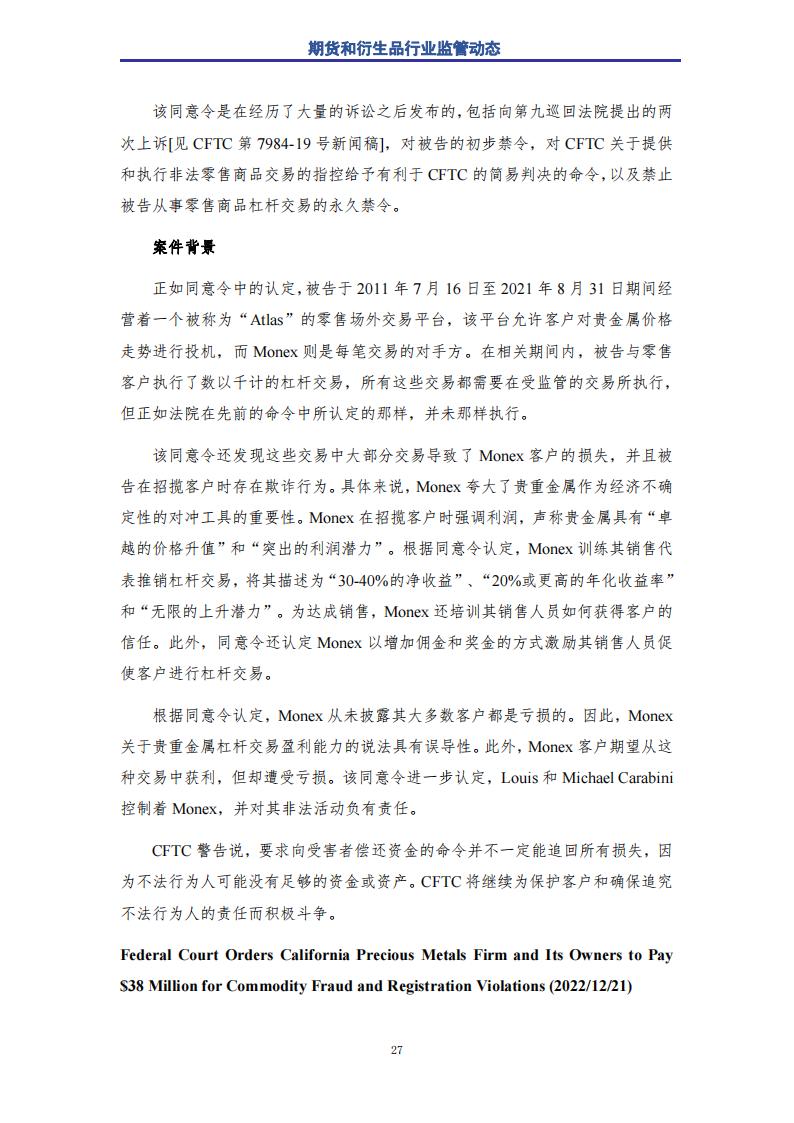 期货和衍生品行业监管动态

该同意令是在经历了大量的诉讼之后发布的，包括向第九巡回法院提出的两次上诉[见 CFTC 第 7984-19 号新闻稿]，对被告的初步禁令，对 CFTC 关于提供和执行非法零售商品交易的指控给予有利于 CFTC 的简易判决的命令，以及禁止被告从事零售商品杠杆交易的永久禁令。

案件背景

正如同意令中的认定，被告于 2011 年 7 月 16 日至 2021 年 8 月 31 日期间经营着一个被称为“Atlas”的零售场外交易平台，该平台允许客户对贵金属价格走势进行投机，而 Monex 则是每笔交易的对手方。在相关期间内，被告与零售客户执行了数以千计的杠杆交易，所有这些交易都需要在受监管的交易所执行，但正如法院在先前的命令中所认定的那样，并未那样执行。

该同意令还发现这些交易中大部分交易导致了 Monex 客户的损失，并且被告在招揽客户时存在欺诈行为。具体来说，Monex 夸大了贵重金属作为经济不确定性的对冲工具的重要性。Monex 在招揽客户时强调利润，声称贵金属具有“卓越的价格升值”和“突出的利润潜力”。根据同意令认定，Monex 训练其销售代表推销杠杆交易，将其描述为“30-40%的净收益”、“20%或更高的年化收益率”和“无限的上升潜力”。为达成销售，Monex 还培训其销售人员如何获得客户的信任。此外，同意令还认定 Monex 以增加佣金和奖金的方式激励其销售人员促使客户进行杠杆交易。

根据同意令认定，Monex 从未披露其大多数客户都是亏损的。因此，Monex 关于贵重金属杠杆交易盈利能力的说法具有误导性。此外，Monex 客户期望从这种交易中获利，但却遭受亏损。该同意令进一步认定，Louis 和 Michael Carabini 控制着 Monex，并对其非法活动负有责任。

CFTC 警告说，要求向受害者偿还资金的命令并不一定能追回所有损失，因为不法行为人可能没有足够的资金或资产。CFTC 将继续为保护客户和确保追究不法行为人的责任而积极斗争。

Federal Court Orders California Precious Metals Firm and Its Owners to Pay $38 Million for Commodity Fraud and Registration Violations (2022/12/21)

27